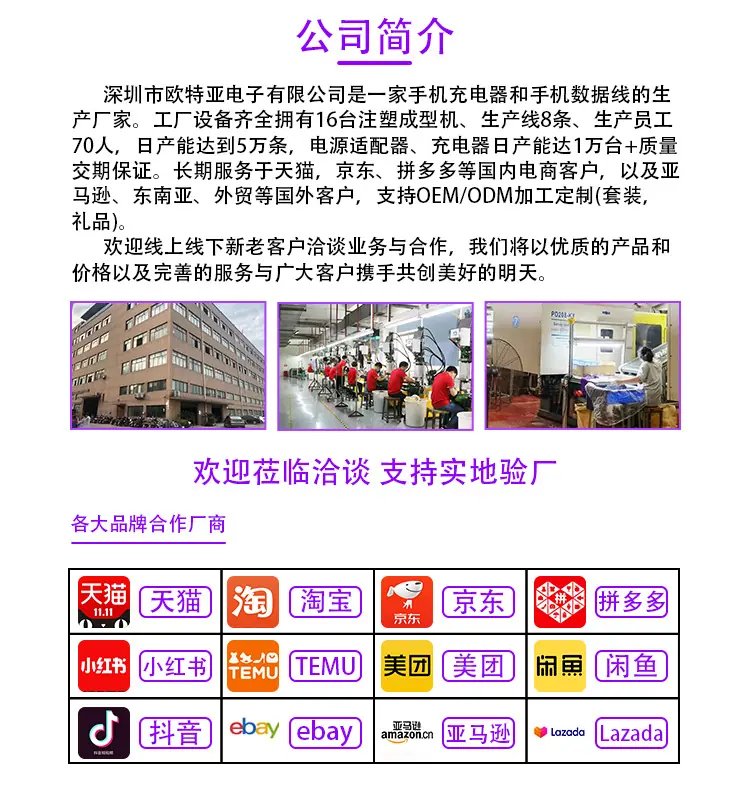 公司简介

深圳市欧特亚电子有限公司是一家手机充电器和手机数据线的生产厂家。工厂设备齐全拥有16台注塑成型机、生产线8条、生产员工70人，日产能达到5万条，电源适配器、充电器日产能达1万台+质量交期保证。长期服务于天猫，京东、拼多多等国内电商客户，以及亚马逊、东南亚、外贸等国外客户，支持OEM/ODM加工定制(套装，礼品)。

欢迎线上线下新老客户洽谈业务与合作，我们将以优质的产品和价格以及完善的服务与广大客户携手共创美好的明天。

欢迎莅临洽谈 支持实地验厂

各大品牌合作厂商

| 天猫 11.11 天猫 | 淘 淘宝 | 京东 京东 | 拼 拼多多 |
|---|---|---|---|
| 小红书 小红书 | TEMU TEMU | 美团 美团 | 闲鱼 闲鱼 |
| 抖音 | ebay ebay | 亚马逊 amazon.cn 亚马逊 | Lazada Lazada |